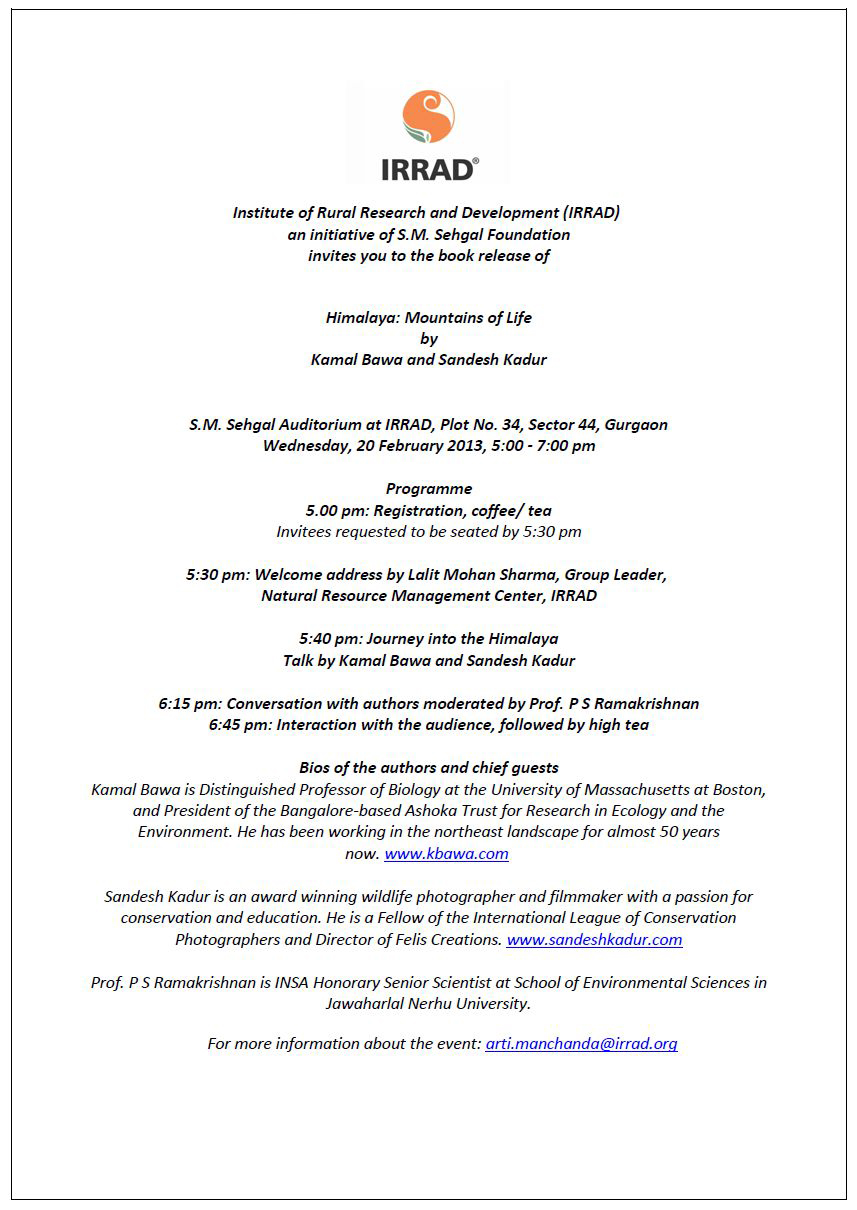 IRRAD®

Institute of Rural Research and Development (IRRAD)
an initiative of S.M. Sehgal Foundation
invites you to the book release of

Himalaya: Mountains of Life
by
Kamal Bawa and Sandesh Kadur

S.M. Sehgal Auditorium at IRRAD, Plot No. 34, Sector 44, Gurgaon
Wednesday, 20 February 2013, 5:00 - 7:00 pm

Programme
5.00 pm: Registration, coffee/ tea
Invitees requested to be seated by 5:30 pm

5:30 pm: Welcome address by Lalit Mohan Sharma, Group Leader, Natural Resource Management Center, IRRAD

5:40 pm: Journey into the Himalaya
Talk by Kamal Bawa and Sandesh Kadur

6:15 pm: Conversation with authors moderated by Prof. P S Ramakrishnan
6:45 pm: Interaction with the audience, followed by high tea

Bios of the authors and chief guests
Kamal Bawa is Distinguished Professor of Biology at the University of Massachusetts at Boston, and President of the Bangalore-based Ashoka Trust for Research in Ecology and the Environment. He has been working in the northeast landscape for almost 50 years now. www.kbawa.com

Sandesh Kadur is an award winning wildlife photographer and filmmaker with a passion for conservation and education. He is a Fellow of the International League of Conservation Photographers and Director of Felis Creations. www.sandeshkadur.com

Prof. P S Ramakrishnan is INSA Honorary Senior Scientist at School of Environmental Sciences in Jawaharlal Nerhu University.

For more information about the event: arti.manchanda@irrad.org